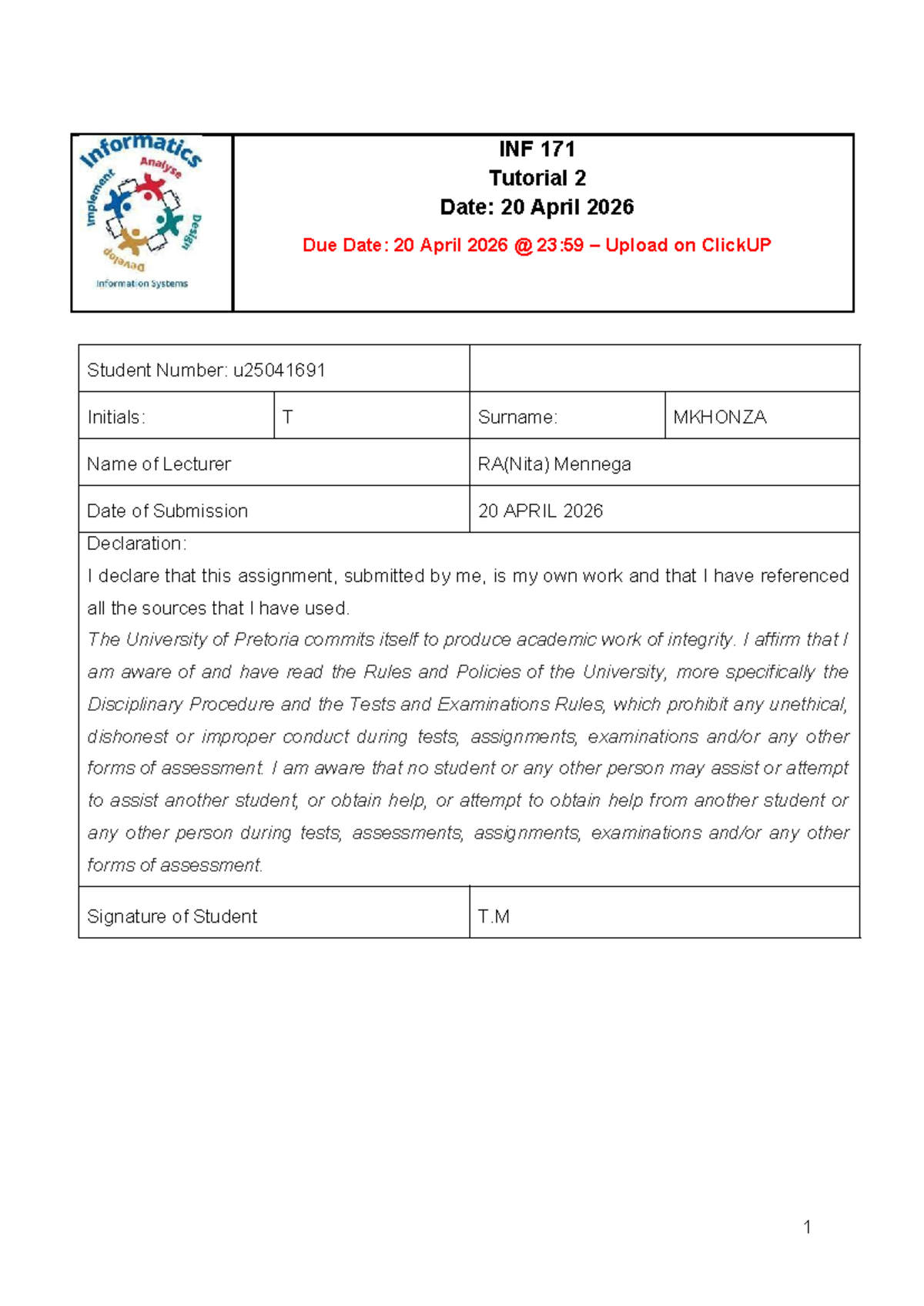 Informatics
Analyse
Design
Develop
Implement
Information Systems

INF 171
Tutorial 2
Date: 20 April 2026
Due Date: 20 April 2026 @ 23:59 – Upload on ClickUP

| Student Number: u25041691 | | | |
|---|---|---|---|
| Initials: | T | Surname: | MKHONZA |
| Name of Lecturer | | RA(Nita) Mennega | |
| Date of Submission | | 20 APRIL 2026 | |

Declaration:
I declare that this assignment, submitted by me, is my own work and that I have referenced all the sources that I have used.
The University of Pretoria commits itself to produce academic work of integrity. I affirm that I am aware of and have read the Rules and Policies of the University, more specifically the Disciplinary Procedure and the Tests and Examinations Rules, which prohibit any unethical, dishonest or improper conduct during tests, assignments, examinations and/or any other forms of assessment. I am aware that no student or any other person may assist or attempt to assist another student, or obtain help, or attempt to obtain help from another student or any other person during tests, assessments, assignments, examinations and/or any other forms of assessment.

| Signature of Student | T.M |
|---|---|

1